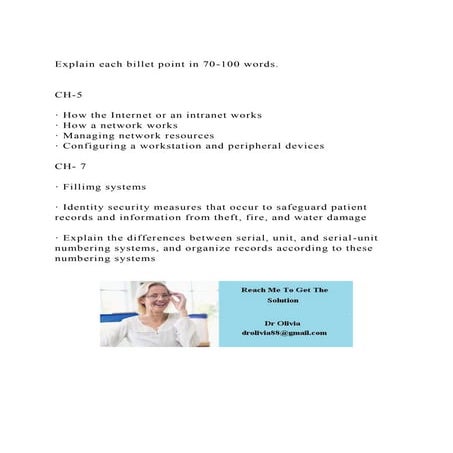 Explain each billet point in 70-100 words.

CH-5

· How the Internet or an intranet works
· How a network works
· Managing network resources
· Configuring a workstation and peripheral devices

CH- 7

· Fillimg systems

· Identity security measures that occur to safeguard patient records and information from theft, fire, and water damage

· Explain the differences between serial, unit, and serial-unit numbering systems, and organize records according to these numbering systems

Reach Me To Get The Solution

Dr Olivia
drolivia88@gmail.com